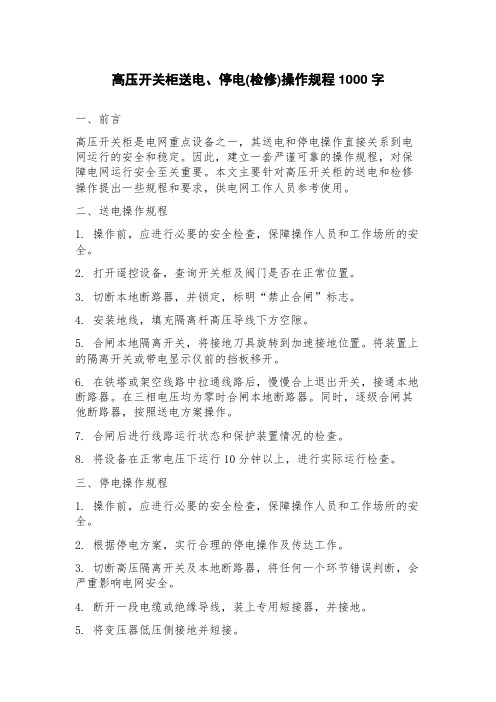 高压开关柜送电、停电(检修)操作规程 1000 字

一、前言

高压开关柜是电网重点设备之一，其送电和停电操作直接关系到电网运行的安全和稳定。因此，建立一套严谨可靠的操作规程，对保障电网运行安全至关重要。本文主要针对高压开关柜的送电和检修操作提出一些规程和要求，供电网工作人员参考使用。

二、送电操作规程

1. 操作前，应进行必要的安全检查，保障操作人员和工作场所的安全。

2. 打开遥控设备，查询开关柜及阀门是否在正常位置。

3. 切断本地断路器，并锁定，标明“禁止合闸”标志。

4. 安装地线，填充隔离杆高压导线下方空隙。

5. 合闸本地隔离开关，将接地刀具旋转到加速接地位置。将装置上的隔离开关或带电显示仪前的挡板移开。

6. 在铁塔或架空线路中拉通线路后，慢慢合上退出开关，接通本地断路器。在三相电压均为零时合闸本地断路器。同时，逐级合闸其他断路器，按照送电方案操作。

7. 合闸后进行线路运行状态和保护装置情况的检查。

8. 将设备在正常电压下运行 10 分钟以上，进行实际运行检查。

三、停电操作规程

1. 操作前，应进行必要的安全检查，保障操作人员和工作场所的安全。

2. 根据停电方案，实行合理的停电操作及传达工作。

3. 切断高压隔离开关及本地断路器，将任何一个环节错误判断，会严重影响电网安全。

4. 断开一段电缆或绝缘导线，装上专用短接器，并接地。

5. 将变压器低压侧接地并短接。